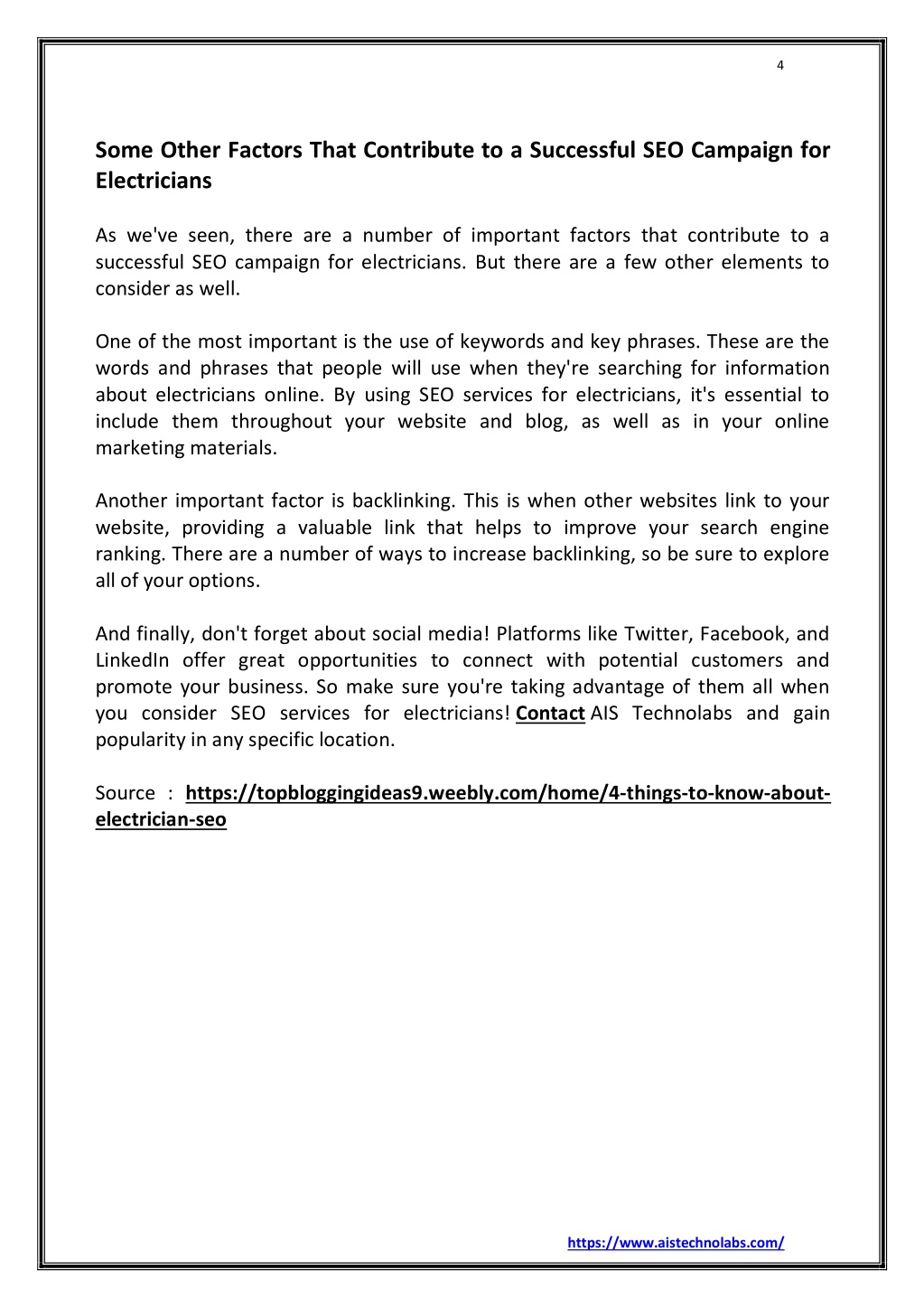 4

Some Other Factors That Contribute to a Successful SEO Campaign for Electricians

As we've seen, there are a number of important factors that contribute to a successful SEO campaign for electricians. But there are a few other elements to consider as well.

One of the most important is the use of keywords and key phrases. These are the words and phrases that people will use when they're searching for information about electricians online. By using SEO services for electricians, it's essential to include them throughout your website and blog, as well as in your online marketing materials.

Another important factor is backlinking. This is when other websites link to your website, providing a valuable link that helps to improve your search engine ranking. There are a number of ways to increase backlinking, so be sure to explore all of your options.

And finally, don't forget about social media! Platforms like Twitter, Facebook, and LinkedIn offer great opportunities to connect with potential customers and promote your business. So make sure you're taking advantage of them all when you consider SEO services for electricians! Contact AIS Technolabs and gain popularity in any specific location.

Source : https://topbloggingideas9.weebly.com/home/4-things-to-know-about-electrician-seo

https://www.aistechnolabs.com/